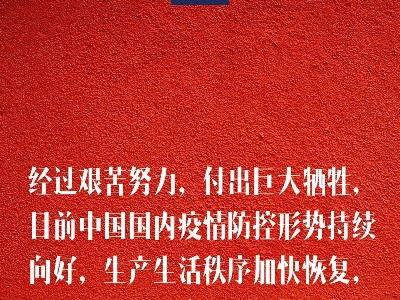 经过艰苦努力，付出巨大牺牲，目前中国国内疫情防控形势持续向好，生产生活秩序加快恢复，